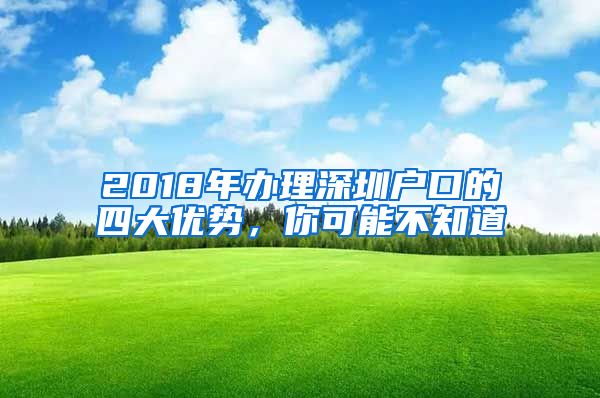 2018年办理深圳户口的四大优势，你可能不知道